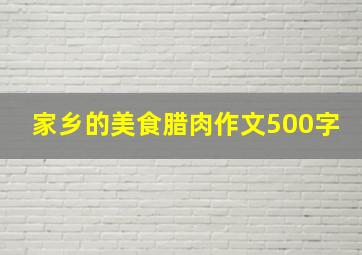 家乡的美食腊肉作文500字